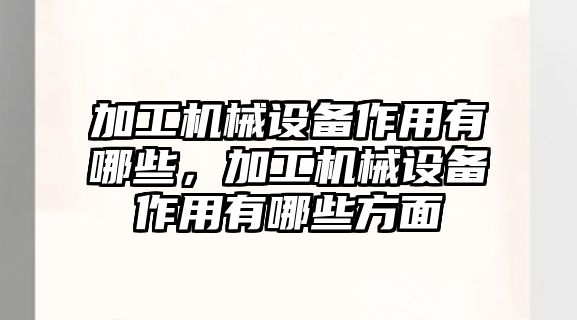 加工机械设备作用有哪些，加工机械设备作用有哪些方面